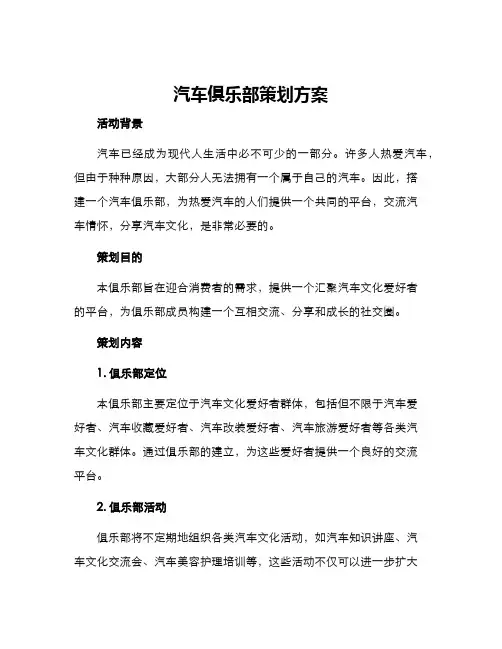 汽车俱乐部策划方案

活动背景

汽车已经成为现代人生活中必不可少的一部分。许多人热爱汽车，但由于种种原因，大部分人无法拥有一个属于自己的汽车。因此，搭建一个汽车俱乐部，为热爱汽车的人们提供一个共同的平台，交流汽车情怀，分享汽车文化，是非常必要的。

策划目的

本俱乐部旨在迎合消费者的需求，提供一个汇聚汽车文化爱好者的平台，为俱乐部成员构建一个互相交流、分享和成长的社交圈。

策划内容

1. 俱乐部定位

本俱乐部主要定位于汽车文化爱好者群体，包括但不限于汽车爱好者、汽车收藏爱好者、汽车改装爱好者、汽车旅游爱好者等各类汽车文化群体。通过俱乐部的建立，为这些爱好者提供一个良好的交流平台。

2. 俱乐部活动

俱乐部将不定期地组织各类汽车文化活动，如汽车知识讲座、汽车文化交流会、汽车美容护理培训等，这些活动不仅可以进一步扩大